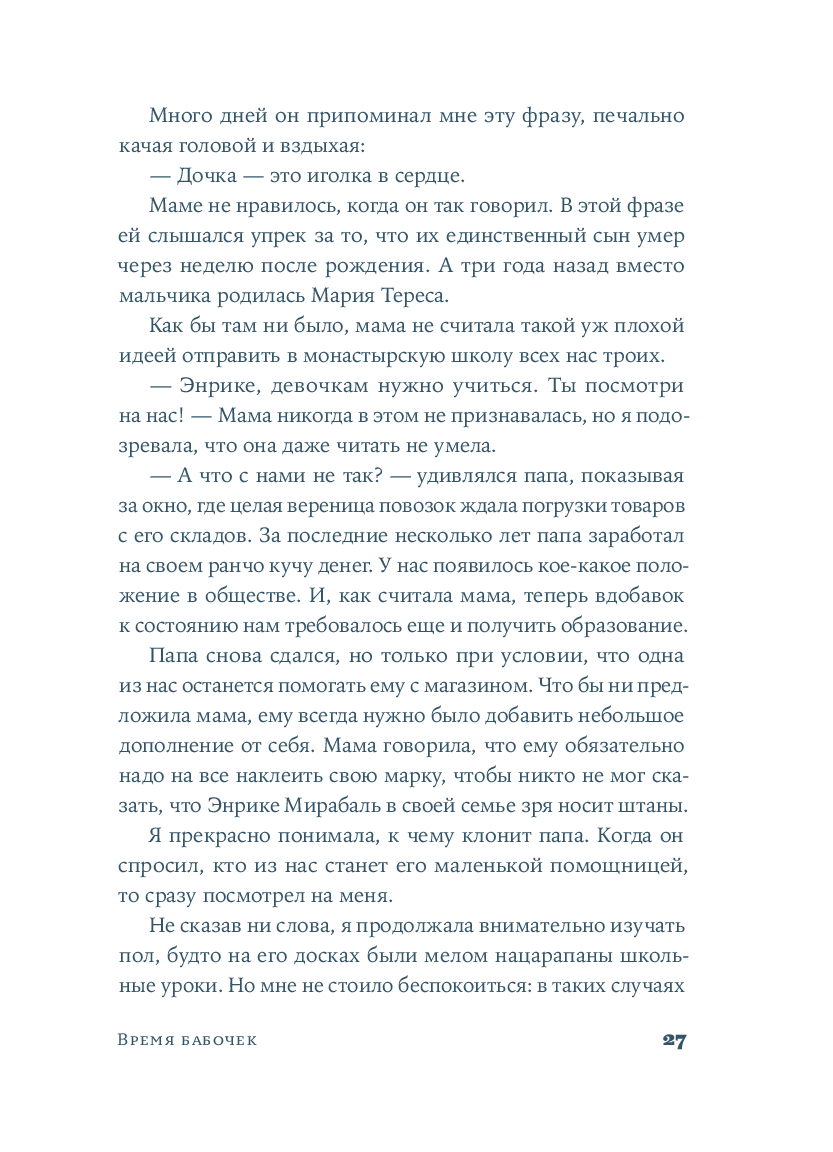 Много дней он припоминал мне эту фразу, печально качая головой и вздыхая:

— Дочка — это иголка в сердце.

Маме не нравилось, когда он так говорил. В этой фразе ей слышался упрек за то, что их единственный сын умер через неделю после рождения. А три года назад вместо мальчика родилась Мария Тереса.

Как бы там ни было, мама не считала такой уж плохой идеей отправить в монастырскую школу всех нас троих.

— Энрике, девочкам нужно учиться. Ты посмотри на нас! — Мама никогда в этом не признавалась, но я подозревала, что она даже читать не умела.

— А что с нами не так? — удивлялся папа, показывая за окно, где целая вереница повозок ждала погрузки товаров с его складов. За последние несколько лет папа заработал на своем ранчо кучу денег. У нас появилось кое-какое положение в обществе. И, как считала мама, теперь вдобавок к состоянию нам требовалось еще и получить образование.

Папа снова сдался, но только при условии, что одна из нас останется помогать ему с магазином. Что бы ни предложила мама, ему всегда нужно было добавить небольшое дополнение от себя. Мама говорила, что ему обязательно надо на все наклеить свою марку, чтобы никто не мог сказать, что Энрике Мирабаль в своей семье зря носит штаны.

Я прекрасно понимала, к чему клонит папа. Когда он спросил, кто из нас станет его маленькой помощницей, то сразу посмотрел на меня.

Не сказав ни слова, я продолжала внимательно изучать пол, будто на его досках были мелом нацарапаны школьные уроки. Но мне не стоило беспокоиться: в таких случаях

Время бабочек 27